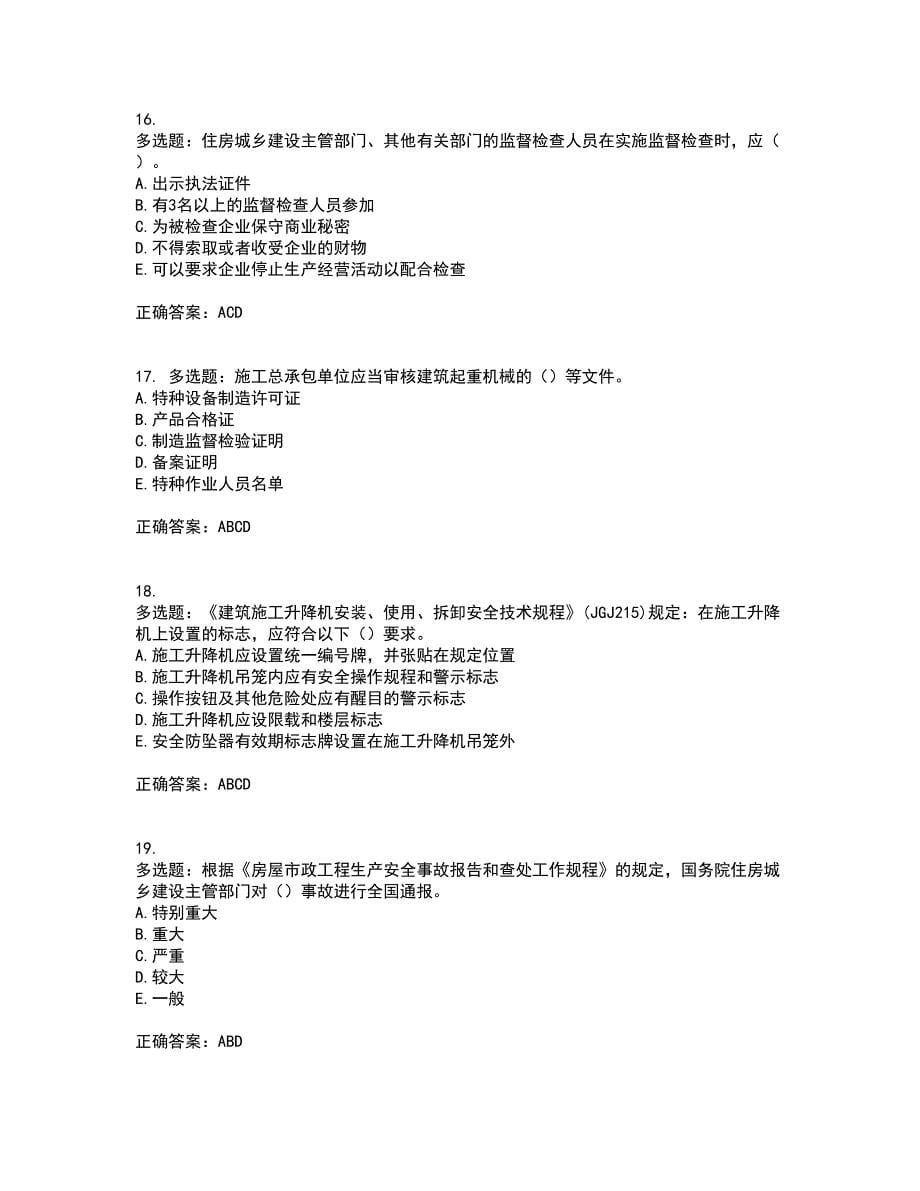 16.
多选题：住房城乡建设主管部门、其他有关部门的监督检查人员在实施监督检查时，应（ ）。
A.出示执法证件
B.有3名以上的监督检查人员参加
C.为被检查企业保守商业秘密
D.不得索取或者收受企业的财物
E.可以要求企业停止生产经营活动以配合检查

正确答案：ACD

17. 多选题：施工总承包单位应当审核建筑起重机械的（）等文件。
A.特种设备制造许可证
B.产品合格证
C.制造监督检验证明
D.备案证明
E.特种作业人员名单

正确答案：ABCD

18.
多选题：《建筑施工升降机安装、使用、拆卸安全技术规程》(JGJ215)规定：在施工升降机上设置的标志，应符合以下（）要求。
A.施工升降机应设置统一编号牌，并张贴在规定位置
B.施工升降机吊笼内应有安全操作规程和警示标志
C.操作按钮及其他危险处应有醒目的警示标志
D.施工升降机应设限载和楼层标志
E.安全防坠器有效期标志牌设置在施工升降机吊笼外

正确答案：ABCD

19.
多选题：根据《房屋市政工程生产安全事故报告和查处工作规程》的规定，国务院住房城乡建设主管部门对（）事故进行全国通报。
A.特别重大
B.重大
C.严重
D.较大
E.一般

正确答案：ABD